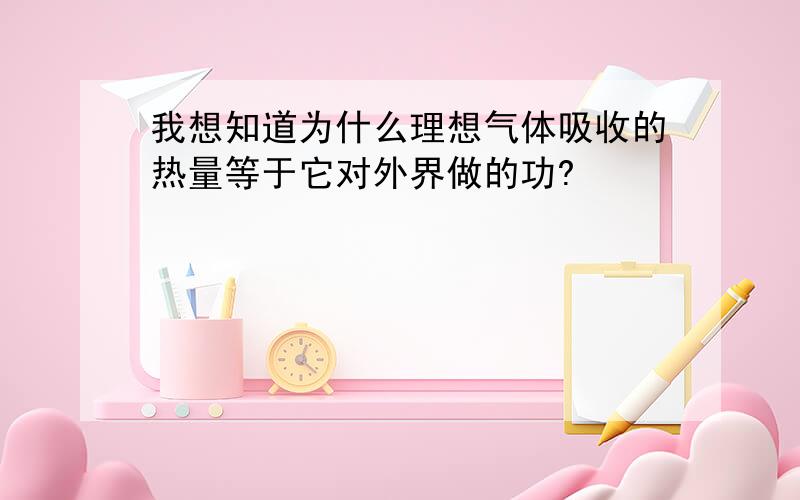 我想知道为什么理想气体吸收的热量等于它对外界做的功?